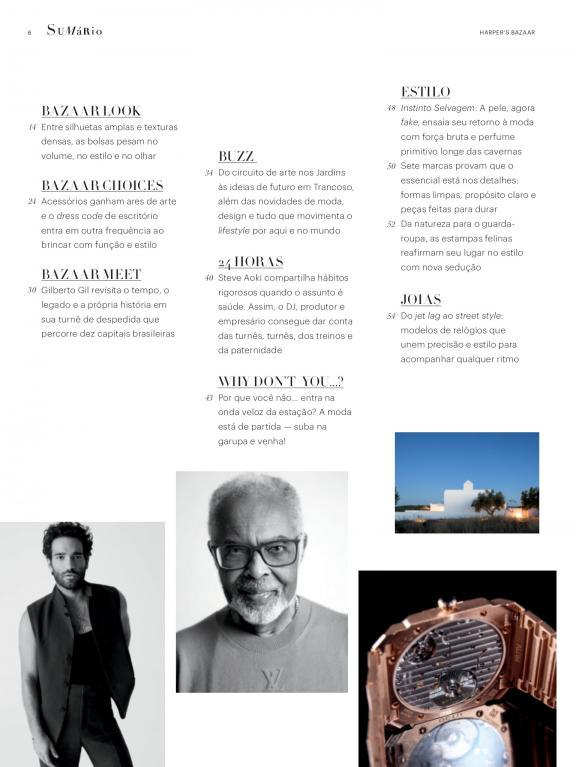 6 SUMÁRIO

HARPER'S BAZAAR

BAZAAR LOOK
14 Entre silhuetas amplas e texturas densas, as bolsas pesam no volume, no estilo e no olhar

BAZAAR CHOICES
24 Acessórios ganham ares de arte e o dress code de escritório entra em outra frequência ao brincar com função e estilo

BAZAAR MEET
30 Gilberto Gil revisita o tempo, o legado e a própria história em sua turnê de despedida que percorre dez capitais brasileiras

BUZZ
34 Do circuito de arte nos Jardins às ideias de futuro em Trancoso, além das novidades de moda, design e tudo que movimenta o lifestyle por aqui e no mundo

24 HORAS
40 Steve Aoki compartilha hábitos rigorosos quando o assunto é saúde. Assim, o DJ, produtor e empresário consegue dar conta das turnês, turnês, dos treinos e da paternidade

WHY DON'T YOU...?
43 Por que você não... entra na onda veloz da estação? A moda está de partida — suba na garupa e venha!

ESTILO
48 Instinto Selvagem: A pele, agora fake, ensaia seu retorno à moda com força bruta e perfume primitivo longe das cavernas
50 Sete marcas provam que o essencial está nos detalhes: formas limpas, propósito claro e peças feitas para durar
52 Da natureza para o guarda-roupa, as estampas felinas reafirmam seu lugar no estilo com nova sedução

JOIAS
54 Do jet lag ao street style: modelos de relógios que unem precisão e estilo para acompanhar qualquer ritmo